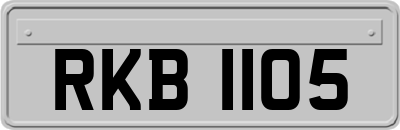 RKB 1105